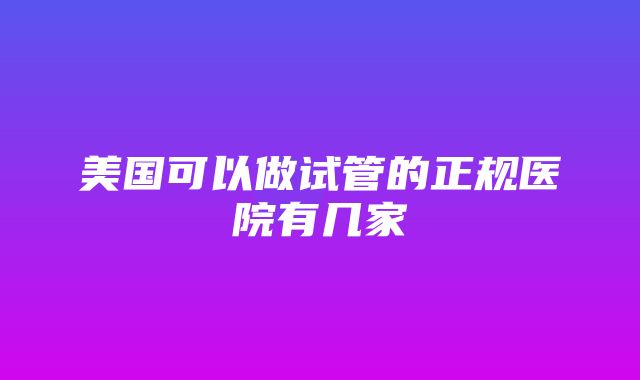 美国可以做试管的正规医院有几家